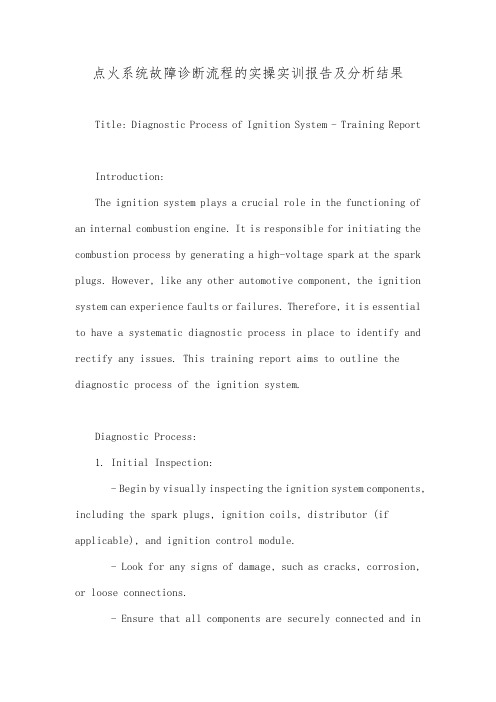 点火系统故障诊断流程的实操实训报告及分析结果

Title: Diagnostic Process of Ignition System - Training Report

Introduction:

The ignition system plays a crucial role in the functioning of an internal combustion engine. It is responsible for initiating the combustion process by generating a high-voltage spark at the spark plugs. However, like any other automotive component, the ignition system can experience faults or failures. Therefore, it is essential to have a systematic diagnostic process in place to identify and rectify any issues. This training report aims to outline the diagnostic process of the ignition system.

Diagnostic Process:

1. Initial Inspection:

- Begin by visually inspecting the ignition system components, including the spark plugs, ignition coils, distributor (if applicable), and ignition control module.

- Look for any signs of damage, such as cracks, corrosion, or loose connections.

- Ensure that all components are securely connected and in